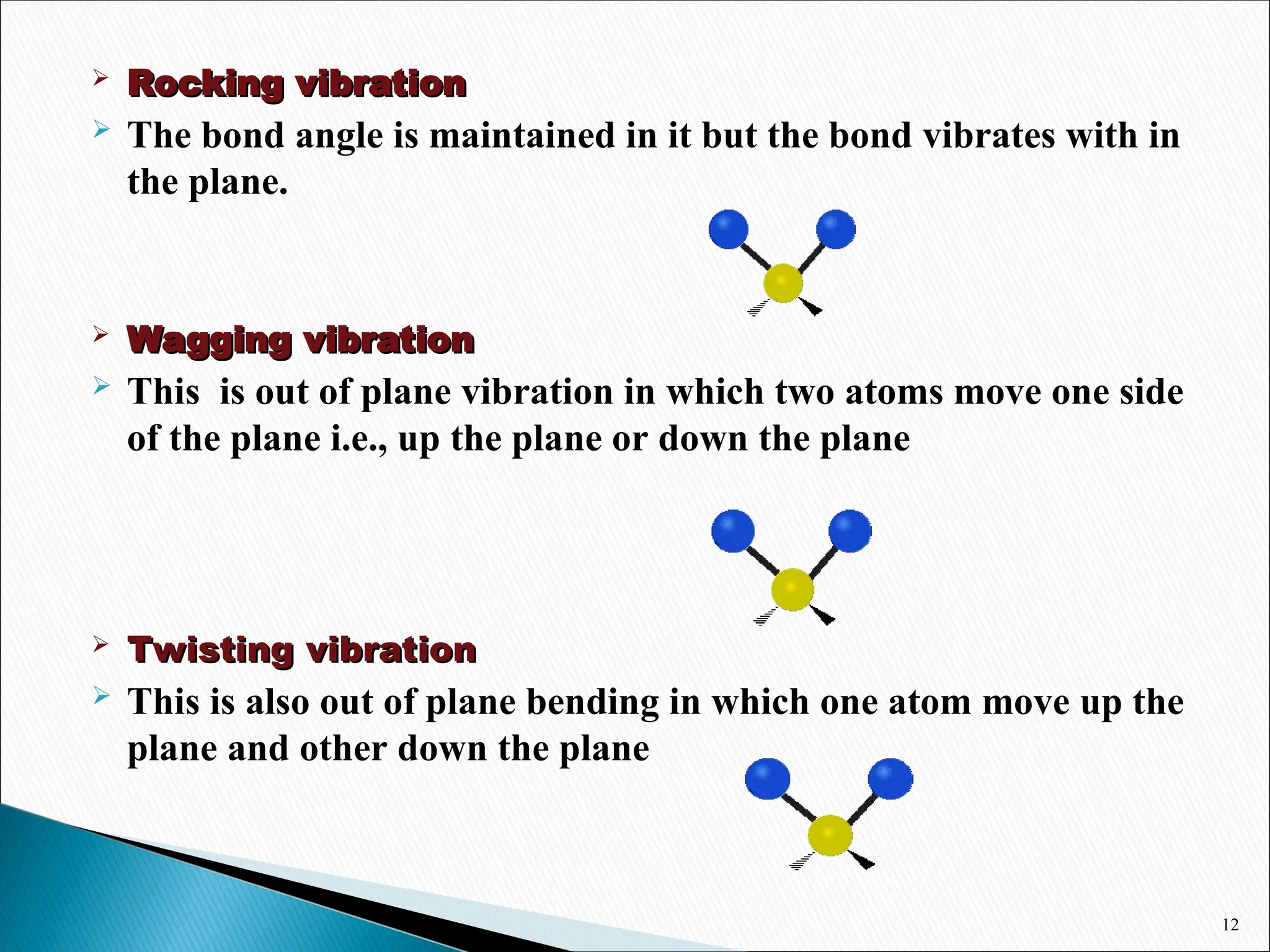 Rocking vibration

The bond angle is maintained in it but the bond vibrates with in the plane.

Wagging vibration

This is out of plane vibration in which two atoms move one side of the plane i.e., up the plane or down the plane

Twisting vibration

This is also out of plane bending in which one atom move up the plane and other down the plane

12